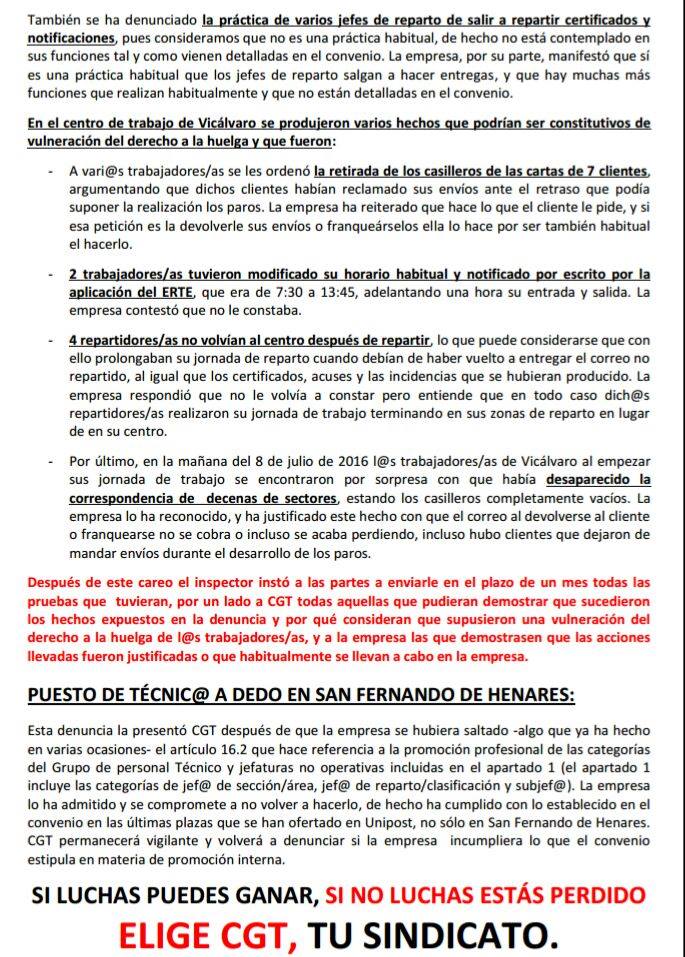 También se ha denunciado la práctica de varios jefes de reparto de salir a repartir certificados y notificaciones, pues consideramos que no es una práctica habitual, de hecho no está contemplado en sus funciones tal y como vienen detalladas en el convenio. La empresa, por su parte, manifestó que sí es una práctica habitual que los jefes de reparto salgan a hacer entregas, y que hay muchas más funciones que realizan habitualmente y que no están detalladas en el convenio.

En el centro de trabajo de Vicálvaro se produjeron varios hechos que podrían ser constitutivos de vulneración del derecho a la huelga y que fueron:

- A vari@s trabajadores/as se les ordenó la retirada de los casilleros de las cartas de 7 clientes, argumentando que dichos clientes habían reclamado sus envíos ante el retraso que podía suponer la realización los paros. La empresa ha reiterado que hace lo que el cliente le pide, y si esa petición es la devolverle sus envíos o franqueárselos ella lo hace por ser también habitual el hacerlo.

- 2 trabajadores/as tuvieron modificado su horario habitual y notificado por escrito por la aplicación del ERTE, que era de 7:30 a 13:45, adelantando una hora su entrada y salida. La empresa contestó que no le constaba.

- 4 repartidores/as no volvían al centro después de repartir, lo que puede considerarse que con ello prolongaban su jornada de reparto cuando debían de haber vuelto a entregar el correo no repartido, al igual que los certificados, acuses y las incidencias que se hubieran producido. La empresa respondió que no le volvía a constar pero entiende que en todo caso dich@s repartidores/as realizaron su jornada de trabajo terminando en sus zonas de reparto en lugar de en su centro.

- Por último, en la mañana del 8 de julio de 2016 l@s trabajadores/as de Vicálvaro al empezar sus jornada de trabajo se encontraron por sorpresa con que había desaparecido la correspondencia de decenas de sectores, estando los casilleros completamente vacíos. La empresa lo ha reconocido, y ha justificado este hecho con que el correo al devolverse al cliente o franquearse no se cobra o incluso se acaba perdiendo, incluso hubo clientes que dejaron de mandar envíos durante el desarrollo de los paros.

Después de este careo el inspector instó a las partes a enviarle en el plazo de un mes todas las pruebas que tuvieran, por un lado a CGT todas aquellas que pudieran demostrar que sucedieron los hechos expuestos en la denuncia y por qué consideran que supusieron una vulneración del derecho a la huelga de l@s trabajadores/as, y a la empresa las que demostrasen que las acciones llevadas fueron justificadas o que habitualmente se llevan a cabo en la empresa.

PUESTO DE TÉCNIC@ A DEDO EN SAN FERNANDO DE HENARES:

Esta denuncia la presentó CGT después de que la empresa se hubiera saltado -algo que ya ha hecho en varias ocasiones- el artículo 16.2 que hace referencia a la promoción profesional de las categorías del Grupo de personal Técnico y jefaturas no operativas incluidas en el apartado 1 (el apartado 1 incluye las categorías de jef@ de sección/área, jef@ de reparto/clasificación y subjef@). La empresa lo ha admitido y se compromete a no volver a hacerlo, de hecho ha cumplido con lo establecido en el convenio en las últimas plazas que se han ofertado en Unipost, no sólo en San Fernando de Henares. CGT permanecerá vigilante y volverá a denunciar si la empresa incumpliera lo que el convenio estipula en materia de promoción interna.

SI LUCHAS PUEDES GANAR, SI NO LUCHAS ESTÁS PERDIDO

ELIGE CGT, TU SINDICATO.